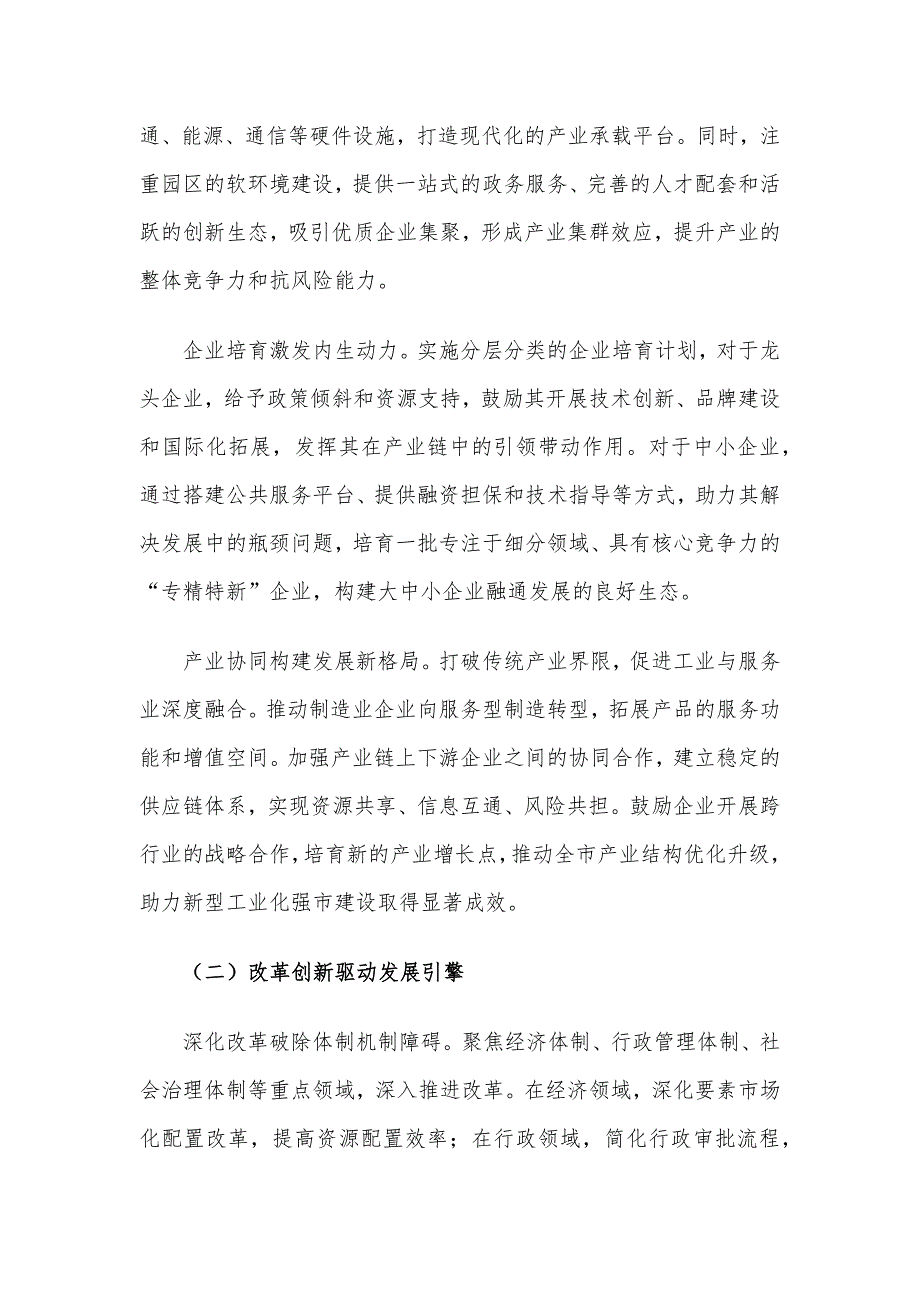 通、能源、通信等硬件设施，打造现代化的产业承载平台。同时，注重园区的软环境建设，提供一站式的政务服务、完善的人才配套和活跃的创新生态，吸引优质企业集聚，形成产业集群效应，提升产业的整体竞争力和抗风险能力。

企业培育激发内生动力。实施分层分类的企业培育计划，对于龙头企业，给予政策倾斜和资源支持，鼓励其开展技术创新、品牌建设和国际化拓展，发挥其在产业链中的引领带动作用。对于中小企业，通过搭建公共服务平台、提供融资担保和技术指导等方式，助力其解决发展中的瓶颈问题，培育一批专注于细分领域、具有核心竞争力的“专精特新”企业，构建大中小企业融通发展的良好生态。

产业协同构建发展新格局。打破传统产业界限，促进工业与服务业深度融合。推动制造业企业向服务型制造转型，拓展产品的服务功能和增值空间。加强产业链上下游企业之间的协同合作，建立稳定的供应链体系，实现资源共享、信息互通、风险共担。鼓励企业开展跨行业的战略合作，培育新的产业增长点，推动全市产业结构优化升级，助力新型工业化强市建设取得显著成效。

（二）改革创新驱动发展引擎

深化改革破除体制机制障碍。聚焦经济体制、行政管理体制、社会治理体制等重点领域，深入推进改革。在经济领域，深化要素市场化配置改革，提高资源配置效率；在行政领域，简化行政审批流程，